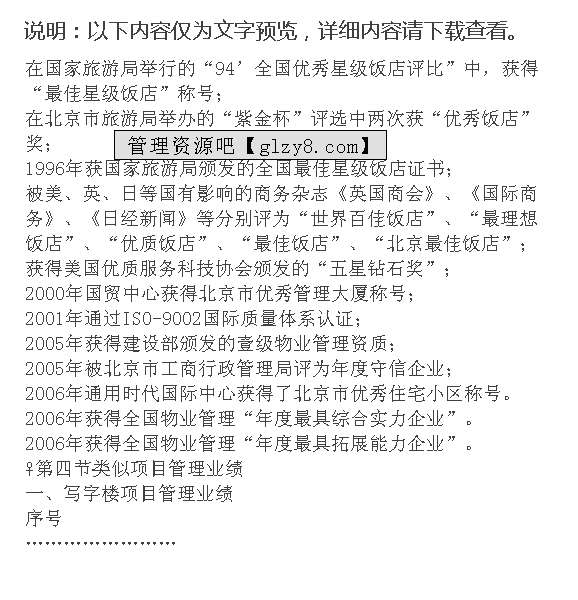 说明：以下内容仅为文字预览，详细内容请下载查看。

在国家旅游局举行的“94’全国优秀星级饭店评比”中，获得“最佳星级饭店”称号；
在北京市旅游局举办的“紫金杯”评选中两次获“优秀饭店”奖；
管理资源吧【glzy8.com】
1996年获国家旅游局颁发的全国最佳星级饭店证书；
被美、英、日等国有影响的商务杂志《英国商会》、《国际商务》、《日经新闻》等分别评为“世界百佳饭店”、“最理想饭店”、“优质饭店”、“最佳饭店”、“北京最佳饭店”；
获得美国优质服务科技协会颁发的“五星钻石奖”；
2000年国贸中心获得北京市优秀管理大厦称号；
2001年通过ISO-9002国际质量体系认证；
2005年获得建设部颁发的壹级物业管理资质；
2005年被北京市工商行政管理局评为年度守信企业；
2006年通用时代国际中心获得了北京市优秀住宅小区称号。
2006年获得全国物业管理“年度最具综合实力企业”。
2006年获得全国物业管理“年度最具拓展能力企业”。
♀第四节类似项目管理业绩
一、写字楼项目管理业绩
序号
........................